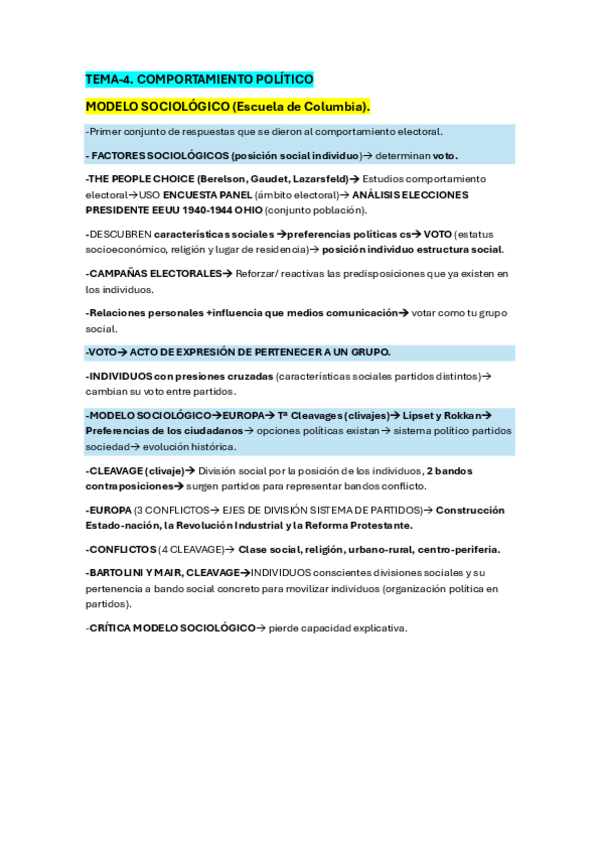 TEMA-4. COMPORTAMIENTO POLÍTICO

MODELO SOCIOLÓGICO (Escuela de Columbia).

-Primer conjunto de respuestas que se dieron al comportamiento electoral.

- FACTORES SOCIOLÓGICOS (posición social individuo)→ determinan voto.

-THE PEOPLE CHOICE (Berelson, Gaudet, Lazarsfeld)→ Estudios comportamiento electoral→USO ENCUESTA PANEL (ámbito electoral)→ ANÁLISIS ELECCIONES PRESIDENTE EEUU 1940-1944 OHIO (conjunto población).

-DESCUBREN características sociales →preferencias políticas cs→ VOTO (estatus socioeconómico, religión y lugar de residencia)→ posición individuo estructura social.

-CAMPAÑAS ELECTORALES→ Reforzar/ reactivas las predisposiciones que ya existen en los individuos.

-Relaciones personales +influencia que medios comunicación→ votar como tu grupo social.

-VOTO→ ACTO DE EXPRESIÓN DE PERTENECER A UN GRUPO.

-INDIVIDUOS con presiones cruzadas (características sociales partidos distintos)→ cambian su voto entre partidos.

-MODELO SOCIOLÓGICO→EUROPA→ Tª Cleavages (clivajes)→ Lipset y Rokkan→ Preferencias de los ciudadanos→ opciones políticas existan→ sistema político partidos sociedad→ evolución histórica.

-CLEAVAGE (clivaje)→ División social por la posición de los individuos, 2 bandos contraposiciones→ surgen partidos para representar bandos conflicto.

-EUROPA (3 CONFLICTOS→ EJES DE DIVISIÓN SISTEMA DE PARTIDOS)→ Construcción Estado-nación, la Revolución Industrial y la Reforma Protestante.

-CONFLICTOS (4 CLEAVAGE)→ Clase social, religión, urbano-rural, centro-periferia.

-BARTOLINI Y MAIR, CLEAVAGE→INDIVIDUOS conscientes divisiones sociales y su pertenencia a bando social concreto para movilizar individuos (organización política en partidos).

-CRÍTICA MODELO SOCIOLÓGICO→ pierde capacidad explicativa.